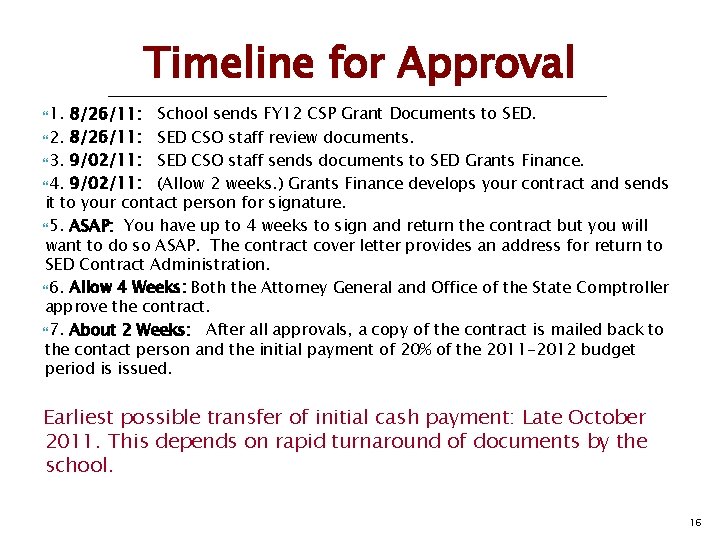 Timeline for Approval

1. 8/26/11: School sends FY12 CSP Grant Documents to SED.

2. 8/26/11: SED CSO staff review documents.

3. 9/02/11: SED CSO staff sends documents to SED Grants Finance.

4. 9/02/11: (Allow 2 weeks.) Grants Finance develops your contract and sends it to your contact person for signature.

5. ASAP: You have up to 4 weeks to sign and return the contract but you will want to do so ASAP. The contract cover letter provides an address for return to SED Contract Administration.

6. Allow 4 Weeks: Both the Attorney General and Office of the State Comptroller approve the contract.

7. About 2 Weeks: After all approvals, a copy of the contract is mailed back to the contact person and the initial payment of 20% of the 2011-2012 budget period is issued.

Earliest possible transfer of initial cash payment: Late October 2011. This depends on rapid turnaround of documents by the school.

16